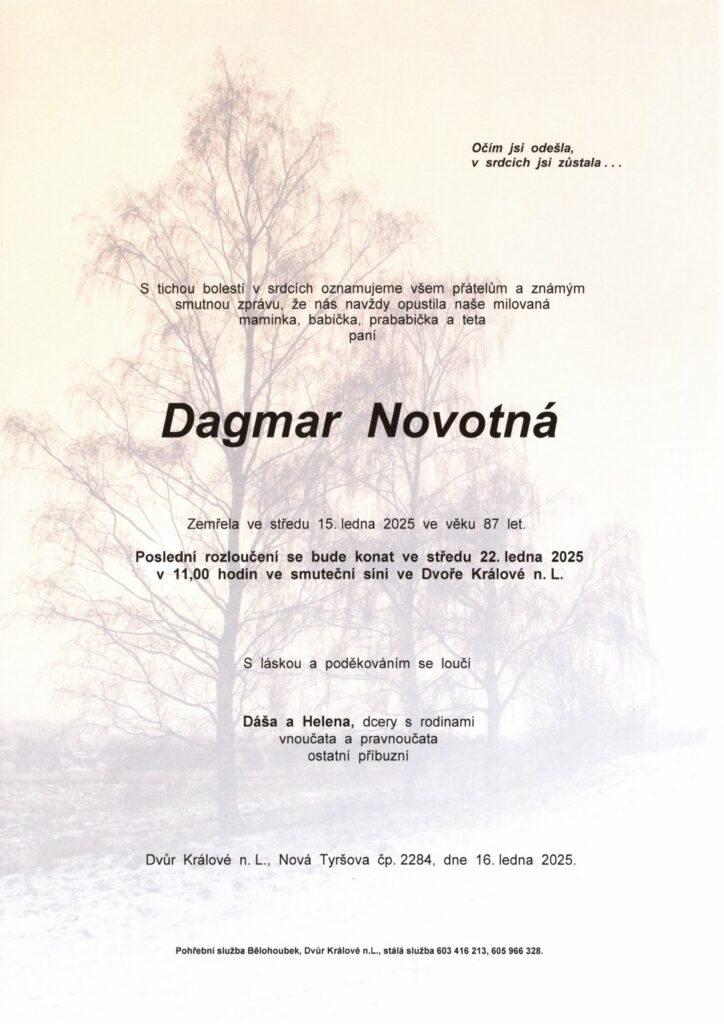 Očím jsi odešla,
v srdcích jsi zůstala . . .

S tichou bolestí v srdcích oznamujeme všem přátelům a známým smutnou zprávu, že nás navždy opustila naše milovaná maminka, babička, prababička a teta
paní

Dagmar Novotná

Zemřela ve středu 15. ledna 2025 ve věku 87 let.

Poslední rozloučení se bude konat ve středu 22. ledna 2025 v 11,00 hodin ve smuteční síni ve Dvoře Králové n. L.

S láskou a poděkováním se loučí

Dáša a Helena, dcery s rodinami
vnoučata a pravnoučata
ostatní příbuzní

Dvůr Králové n. L., Nová Tyršova čp. 2284, dne 16. ledna 2025.

Pohřební služba Bělohoubek, Dvůr Králové n.L., stálá služba 603 416 213, 605 966 328.